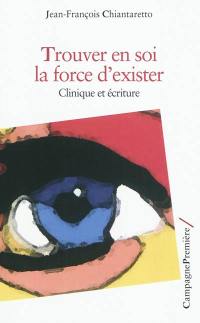 Jean-François Chiantaretto

Trouver en soi la force d'exister

Clinique et écriture

CampagnePremière/